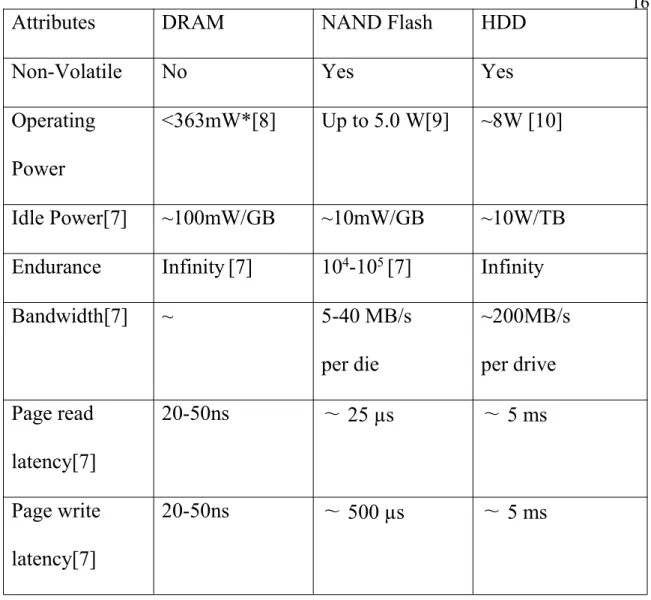 16

| Attributes | DRAM | NAND Flash | HDD |
|---|---|---|---|
| Non-Volatile | No | Yes | Yes |
| Operating Power | <363mW*[8] | Up to 5.0 W[9] | ~8W [10] |
| Idle Power[7] | ~100mW/GB | ~10mW/GB | ~10W/TB |
| Endurance | Infinity [7] | $10^4$-$10^5$ [7] | Infinity |
| Bandwidth[7] | ~ | 5-40 MB/s per die | ~200MB/s per drive |
| Page read latency[7] | 20-50ns | ～ 25 µs | ～ 5 ms |
| Page write latency[7] | 20-50ns | ～ 500 µs | ～ 5 ms |